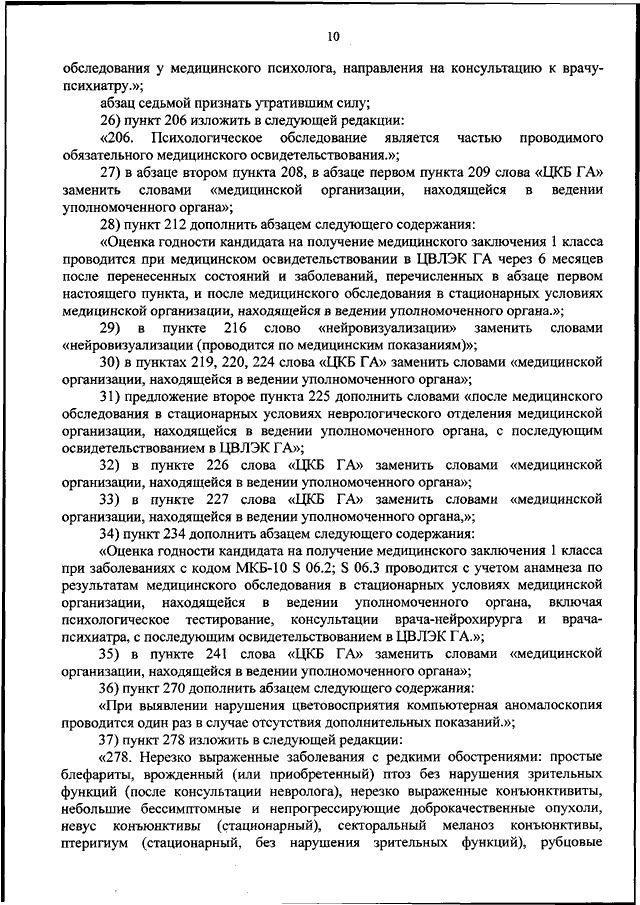 10

обследования у медицинского психолога, направления на консультацию к врачу-психиатру.»;

абзац седьмой признать утратившим силу;

26) пункт 206 изложить в следующей редакции:

«206. Психологическое обследование является частью проводимого обязательного медицинского освидетельствования.»;

27) в абзаце втором пункта 208, в абзаце первом пункта 209 слова «ЦКБ ГА» заменить словами «медицинской организации, находящейся в ведении уполномоченного органа»;

28) пункт 212 дополнить абзацем следующего содержания:

«Оценка годности кандидата на получение медицинского заключения 1 класса проводится при медицинском освидетельствовании в ЦВЛЭК ГА через 6 месяцев после перенесенных состояний и заболеваний, перечисленных в абзаце первом настоящего пункта, и после медицинского обследования в стационарных условиях медицинской организации, находящейся в ведении уполномоченного органа.»;

29) в пункте 216 слово «нейровизуализации» заменить словами «нейровизуализации (проводится по медицинским показаниям)»;

30) в пунктах 219, 220, 224 слова «ЦКБ ГА» заменить словами «медицинской организации, находящейся в ведении уполномоченного органа»;

31) предложение второе пункта 225 дополнить словами «после медицинского обследования в стационарных условиях неврологического отделения медицинской организации, находящейся в ведении уполномоченного органа, с последующим освидетельствованием в ЦВЛЭК ГА»;

32) в пункте 226 слова «ЦКБ ГА» заменить словами «медицинской организации, находящейся в ведении уполномоченного органа»;

33) в пункте 227 слова «ЦКБ ГА» заменить словами «медицинской организации, находящейся в ведении уполномоченного органа,»;

34) пункт 234 дополнить абзацем следующего содержания:

«Оценка годности кандидата на получение медицинского заключения 1 класса при заболеваниях с кодом МКБ-10 S 06.2; S 06.3 проводится с учетом анамнеза по результатам медицинского обследования в стационарных условиях медицинской организации, находящейся в ведении уполномоченного органа, включая психологическое тестирование, консультации врача-нейрохирурга и врача-психиатра, с последующим освидетельствованием в ЦВЛЭК ГА.»;

35) в пункте 241 слова «ЦКБ ГА» заменить словами «медицинской организации, находящейся в ведении уполномоченного органа»;

36) пункт 270 дополнить абзацем следующего содержания:

«При выявлении нарушения цветовосприятия компьютерная аномалоскопия проводится один раз в случае отсутствия дополнительных показаний.»;

37) пункт 278 изложить в следующей редакции:

«278. Нерезко выраженные заболевания с редкими обострениями: простые блефариты, врожденный (или приобретенный) птоз без нарушения зрительных функций (после консультации невролога), нерезко выраженные конъюнктивиты, небольшие бессимптомные и непрогрессирующие доброкачественные опухоли, невус конъюнктивы (стационарный), секторальный меланоз конъюнктивы, птеригиум (стационарный, без нарушения зрительных функций), рубцовые